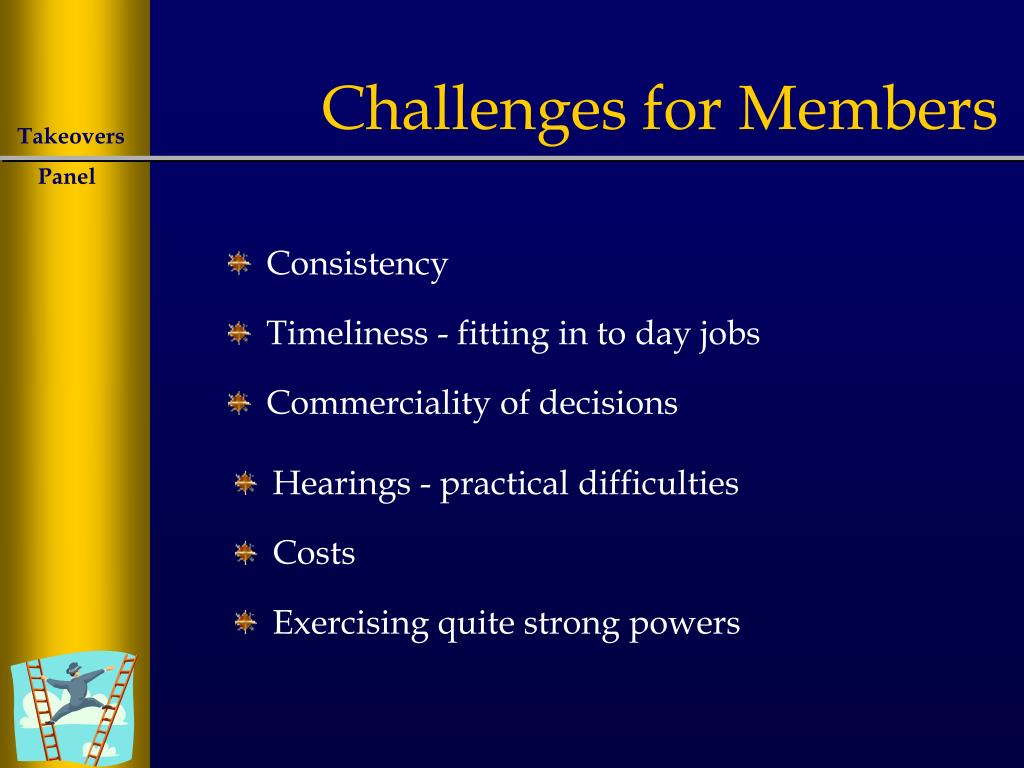 Takeovers Panel

Challenges for Members

Consistency

Timeliness - fitting in to day jobs

Commerciality of decisions

Hearings - practical difficulties

Costs

Exercising quite strong powers